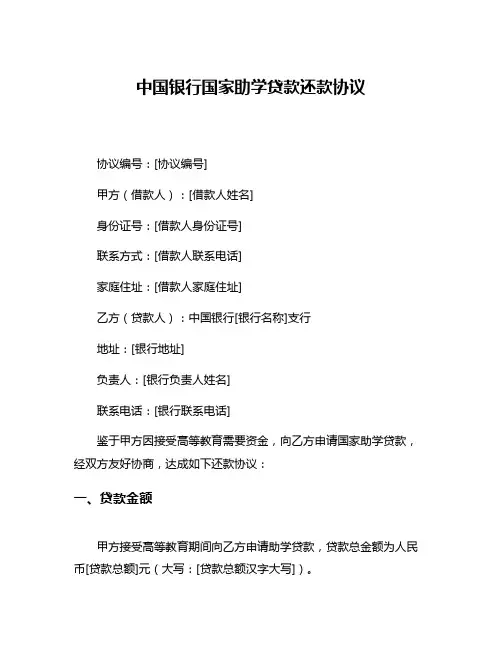 中国银行国家助学贷款还款协议

协议编号：[协议编号]

甲方（借款人）：[借款人姓名]

身份证号：[借款人身份证号]

联系方式：[借款人联系电话]

家庭住址：[借款人家庭住址]

乙方（贷款人）：中国银行[银行名称]支行

地址：[银行地址]

负责人：[银行负责人姓名]

联系电话：[银行联系电话]

鉴于甲方因接受高等教育需要资金，向乙方申请国家助学贷款，经双方友好协商，达成如下还款协议：

一、贷款金额

甲方接受高等教育期间向乙方申请助学贷款，贷款总金额为人民币[贷款总额]元（大写：[贷款总额汉字大写]）。